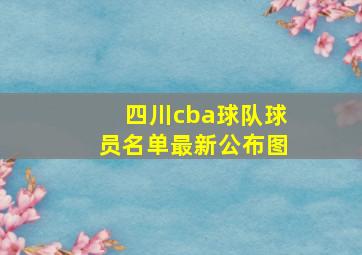 四川cba球队球员名单最新公布图